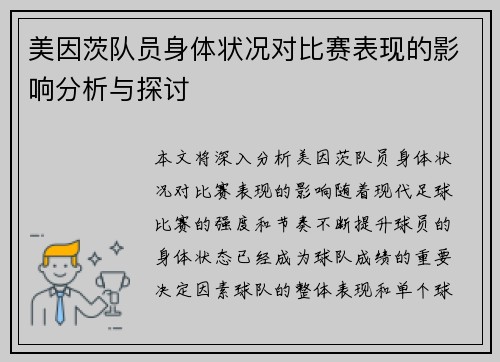 美因茨队员身体状况对比赛表现的影响分析与探讨

本文将深入分析美因茨队员身体状况对比赛表现的影响随着现代足球比赛的强度和节奏不断提升球员的身体状态已经成为球队成绩的重要决定因素球队的整体表现和单个球